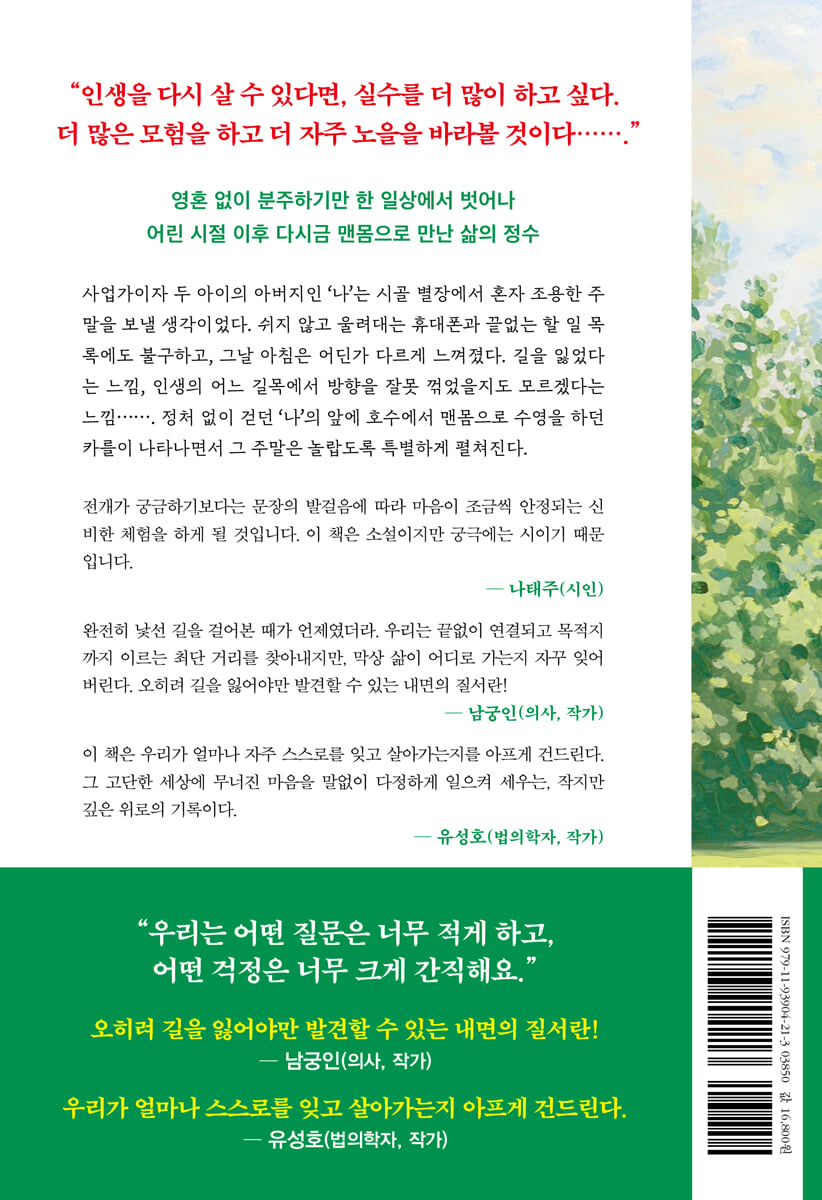 "인생을 다시 살 수 있다면, 실수를 더 많이 하고 싶다. 더 많은 모험을 하고 더 자주 노을을 바라볼 것이다……."

영혼 없이 분주하기만 한 일상에서 벗어나
어린 시절 이후 다시금 맨몸으로 만난 삶의 정수

사업가이자 두 아이의 아버지인 '나'는 시골 별장에서 혼자 조용한 주말을 보낼 생각이었다. 쉬지 않고 울려대는 휴대폰과 끝없는 할 일 목록에도 불구하고, 그날 아침은 어딘가 다르게 느껴졌다. 길을 잃었다는 느낌, 인생의 어느 길목에서 방향을 잘못 꺾었을지도 모르겠다는 느낌……. 정처 없이 걷던 '나'의 앞에 호수에서 맨몸으로 수영을 하던 카를이 나타나면서 그 주말은 놀랍도록 특별하게 펼쳐진다.

전개가 궁금하기보다는 문장의 발걸음에 따라 마음이 조금씩 안정되는 신비한 체험을 하게 될 것입니다. 이 책은 소설이지만 궁극에는 시이기 때문입니다.

— 나태주(시인)

완전히 낯선 길을 걸어본 때가 언제였더라. 우리는 끝없이 연결되고 목적지까지 이르는 최단 거리를 찾아내지만, 막상 삶이 어디로 가는지 자꾸 잊어버린다. 오히려 길을 잃어야만 발견할 수 있는 내면의 질서란!

— 남궁인(의사, 작가)

이 책은 우리가 얼마나 자주 스스로를 잊고 살아가는지를 아프게 건드린다. 그 고단한 세상에 무너진 마음을 말없이 다정하게 일으켜 세우는, 작지만 깊은 위로의 기록이다.

— 유성호(법의학자, 작가)

"우리는 어떤 질문은 너무 적게 하고,
어떤 걱정은 너무 크게 간직해요."

오히려 길을 잃어야만 발견할 수 있는 내면의 질서란!
— 남궁인(의사, 작가)

우리가 얼마나 스스로를 잊고 살아가는지 아프게 건드린다.
— 유성호(법의학자, 작가)

ISBN 979-11-93904-21-3 03850 값 16,800원